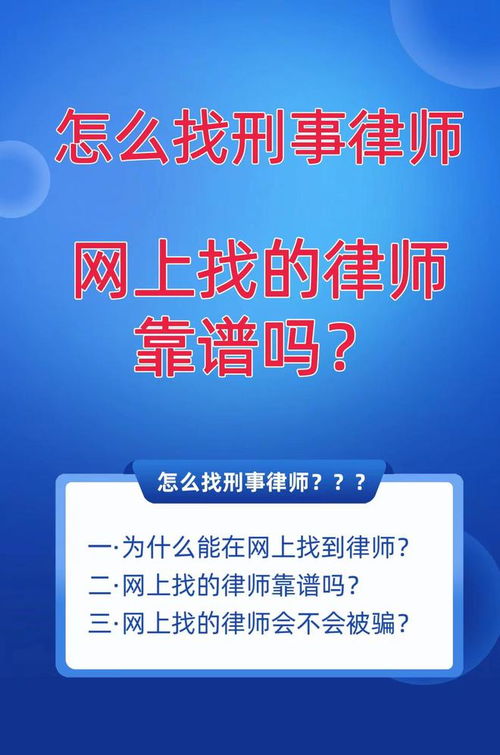 怎么找刑事律师

网上找的律师靠谱吗？

怎么找刑事律师？？？

一·为什么能在网上找到律师？
二·网上找的律师靠谱吗？
三·网上找的律师会不会被骗？